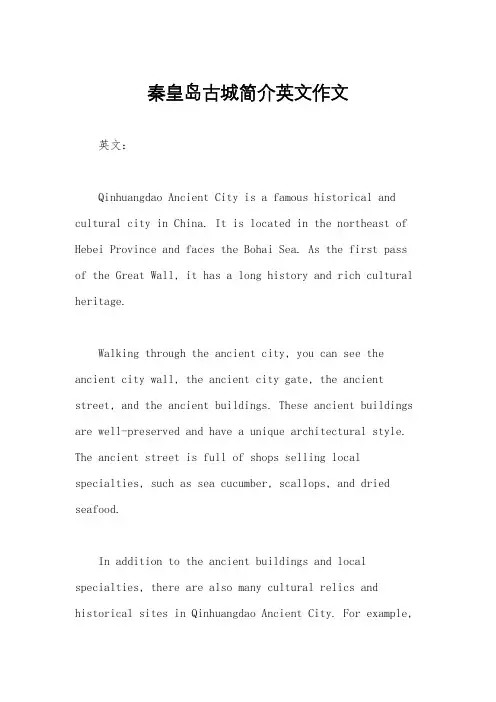 秦皇岛古城简介英文作文

英文：

Qinhuangdao Ancient City is a famous historical and cultural city in China. It is located in the northeast of Hebei Province and faces the Bohai Sea. As the first pass of the Great Wall, it has a long history and rich cultural heritage.

Walking through the ancient city, you can see the ancient city wall, the ancient city gate, the ancient street, and the ancient buildings. These ancient buildings are well-preserved and have a unique architectural style. The ancient street is full of shops selling local specialties, such as sea cucumber, scallops, and dried seafood.

In addition to the ancient buildings and local specialties, there are also many cultural relics and historical sites in Qinhuangdao Ancient City. For example,